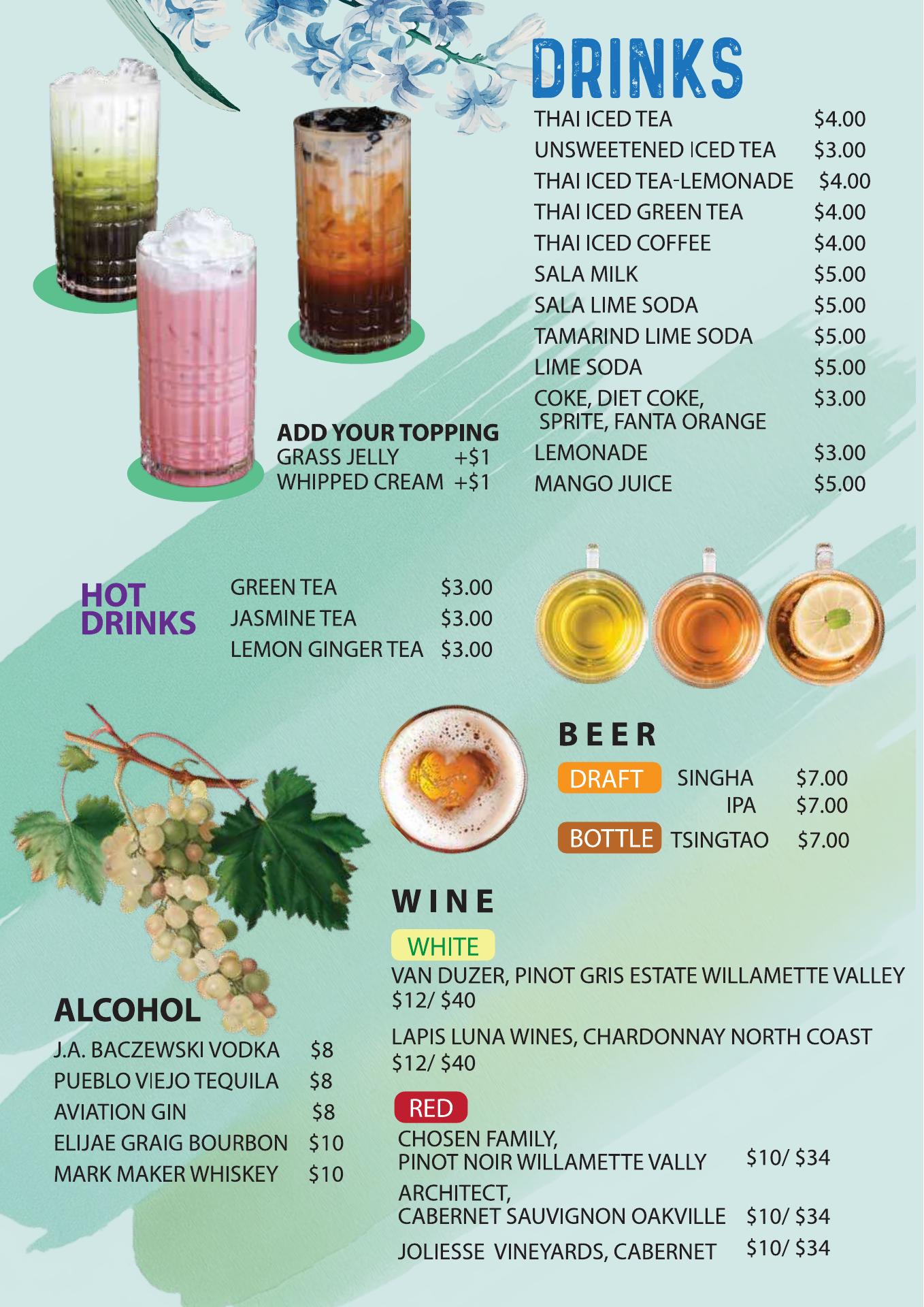 DRINKS

THAI ICED TEA $4.00
UNSWEETENED ICED TEA $3.00
THAI ICED TEA-LEMONADE $4.00
THAI ICED GREEN TEA $4.00
THAI ICED COFFEE $4.00
SALA MILK $5.00
SALA LIME SODA $5.00
TAMARIND LIME SODA $5.00
LIME SODA $5.00
COKE, DIET COKE, SPRITE, FANTA ORANGE $3.00
LEMONADE $3.00
MANGO JUICE $5.00

ADD YOUR TOPPING
GRASS JELLY +$1
WHIPPED CREAM +$1

HOT DRINKS

GREEN TEA $3.00
JASMINE TEA $3.00
LEMON GINGER TEA $3.00

BEER

DRAFT SINGHA $7.00
IPA $7.00
BOTTLE TSINGTAO $7.00

WINE

WHITE
VAN DUZER, PINOT GRIS ESTATE WILLAMETTE VALLEY $12/ $40

LAPIS LUNA WINES, CHARDONNAY NORTH COAST $12/ $40

RED
CHOSEN FAMILY, PINOT NOIR WILLAMETTE VALLY $10/ $34
ARCHITECT, CABERNET SAUVIGNON OAKVILLE $10/ $34
JOLIESSE VINEYARDS, CABERNET $10/ $34

ALCOHOL

J.A. BACZEWSKI VODKA $8
PUEBLO VIEJO TEQUILA $8
AVIATION GIN $8
ELIJAE GRAIG BOURBON $10
MARK MAKER WHISKEY $10